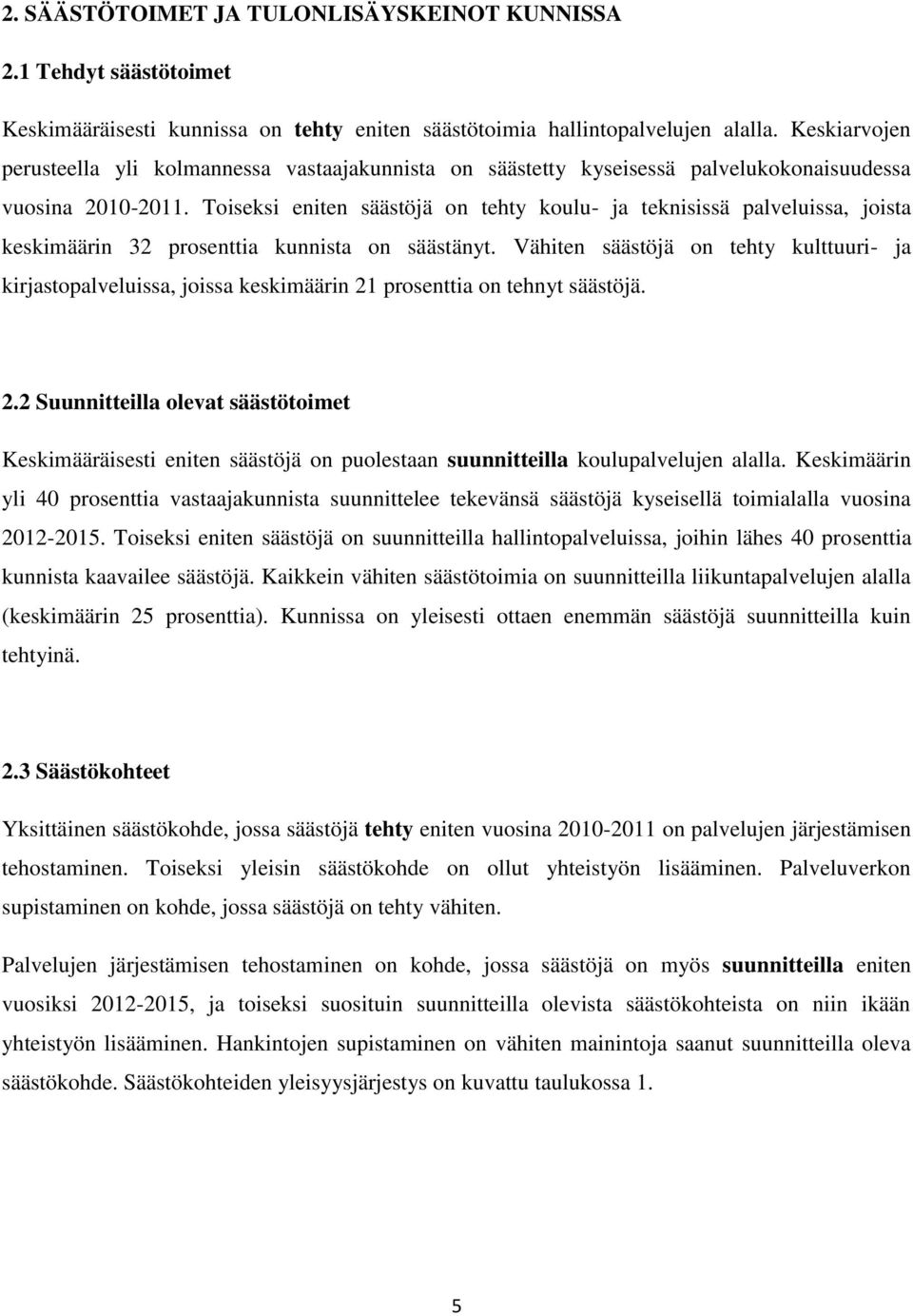 2. SÄÄSTÖTOIMET JA TULONLISÄYSKEINOT KUNNISSA

2.1 Tehdyt säästötoimet

Keskimääräisesti kunnissa on tehty eniten säästötoimia hallintopalvelujen alalla. Keskiarvojen perusteella yli kolmannessa vastaajakunnista on säästetty kyseisessä palvelukokonaisuudessa vuosina 2010-2011. Toiseksi eniten säästöjä on tehty koulu- ja teknisissä palveluissa, joista keskimäärin 32 prosenttia kunnista on säästänyt. Vähiten säästöjä on tehty kulttuuri- ja kirjastopalveluissa, joissa keskimäärin 21 prosenttia on tehnyt säästöjä.

2.2 Suunnitteilla olevat säästötoimet

Keskimääräisesti eniten säästöjä on puolestaan suunnitteilla koulupalvelujen alalla. Keskimäärin yli 40 prosenttia vastaajakunnista suunnittelee tekevänsä säästöjä kyseisellä toimialalla vuosina 2012-2015. Toiseksi eniten säästöjä on suunnitteilla hallintopalveluissa, joihin lähes 40 prosenttia kunnista kaavailee säästöjä. Kaikkein vähiten säästötoimia on suunnitteilla liikuntapalvelujen alalla (keskimäärin 25 prosenttia). Kunnissa on yleisesti ottaen enemmän säästöjä suunnitteilla kuin tehtyinä.

2.3 Säästökohteet

Yksittäinen säästökohde, jossa säästöjä tehty eniten vuosina 2010-2011 on palvelujen järjestämisen tehostaminen. Toiseksi yleisin säästökohde on ollut yhteistyön lisääminen. Palveluverkon supistaminen on kohde, jossa säästöjä on tehty vähiten.

Palvelujen järjestämisen tehostaminen on kohde, jossa säästöjä on myös suunnitteilla eniten vuosiksi 2012-2015, ja toiseksi suosituin suunnitteilla olevista säästökohteista on niin ikään yhteistyön lisääminen. Hankintojen supistaminen on vähiten mainintoja saanut suunnitteilla oleva säästökohde. Säästökohteiden yleisyysjärjestys on kuvattu taulukossa 1.

5